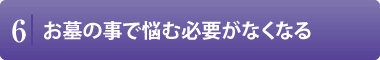 6 お墓の事で悩む必要がなくなる